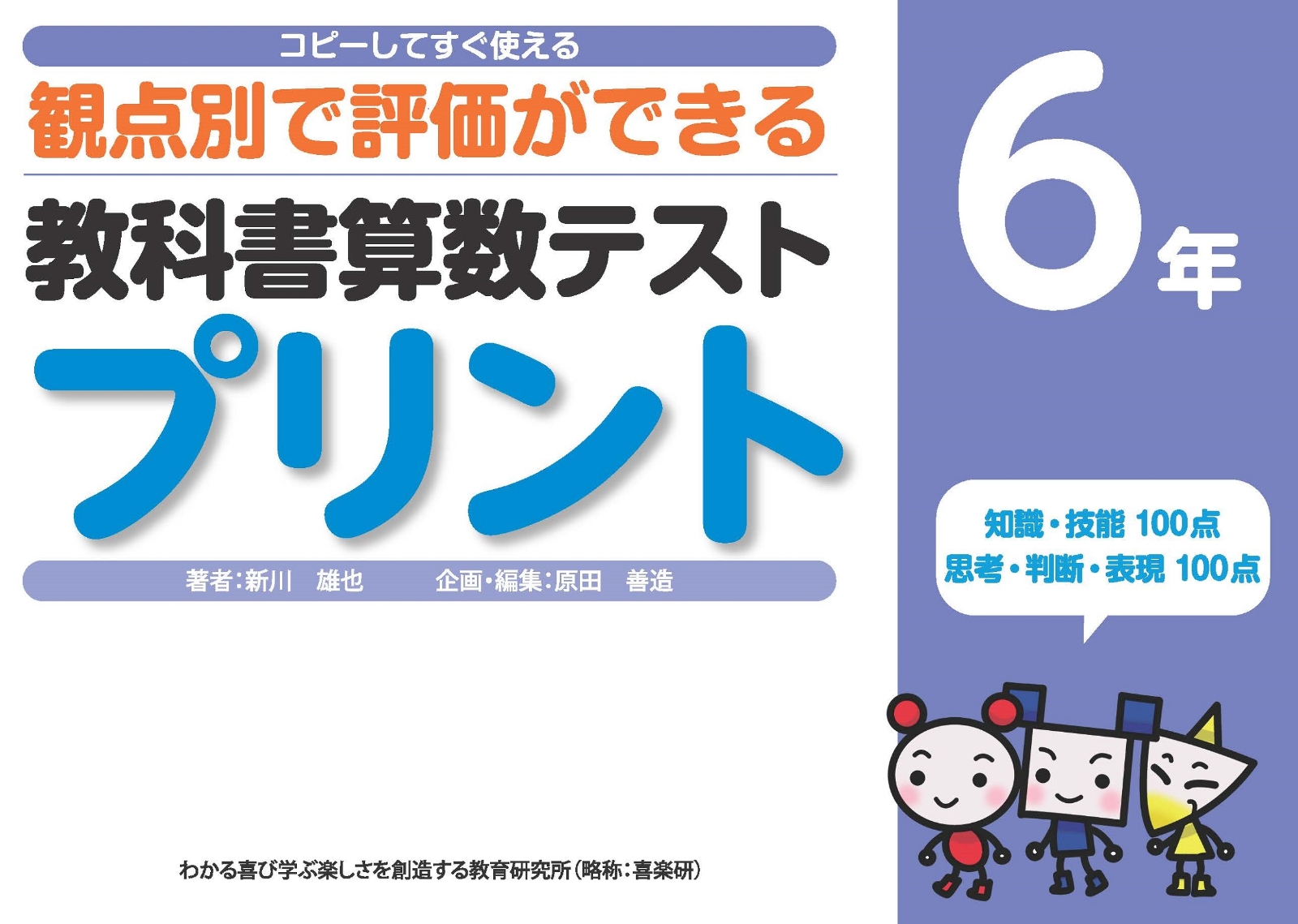 コピーしてすぐ使える

観点別で評価ができる

教科書算数テスト

プリント

著者:新川　雄也　　企画・編集:原田　善造

6年

知識・技能 100点
思考・判断・表現 100点

わかる喜び学ぶ楽しさを創造する教育研究所(略称:喜楽研)